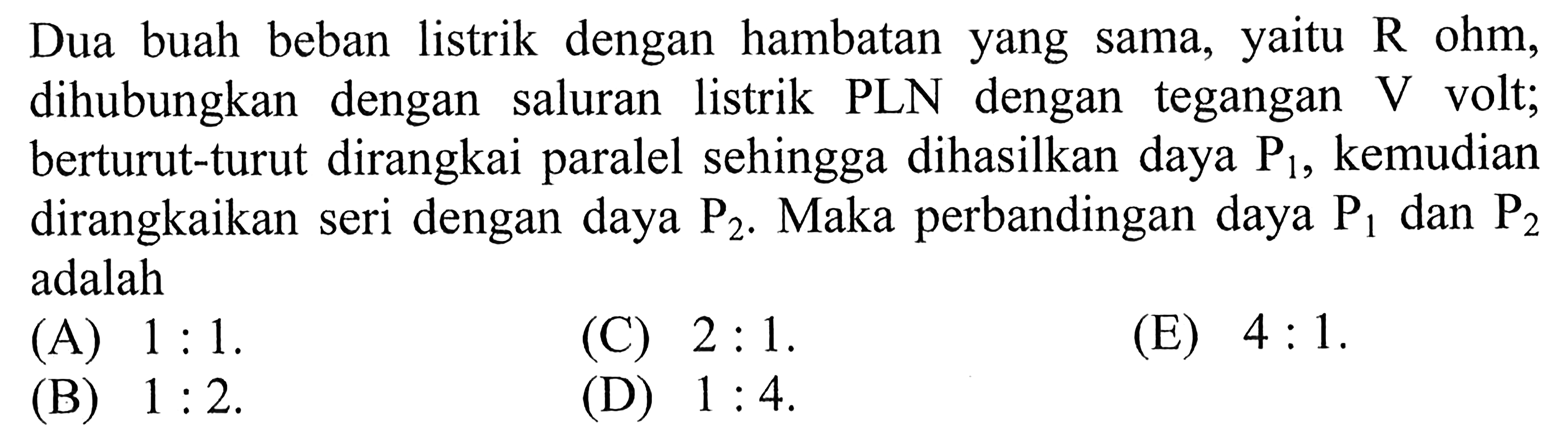 Dua buah beban listrik dengan hambatan yang sama, yaitu R ohm, dihubungkan dengan saluran listrik PLN dengan tegangan V volt; berturut-turut dirangkai paralel sehingga dihasilkan daya $P_1$, kemudian dirangkaikan seri dengan daya $P_2$. Maka perbandingan daya $P_1$ dan $P_2$ adalah

(A) 1 : 1.
(B) 1 : 2.
(C) 2 : 1.
(D) 1 : 4.
(E) 4 : 1.